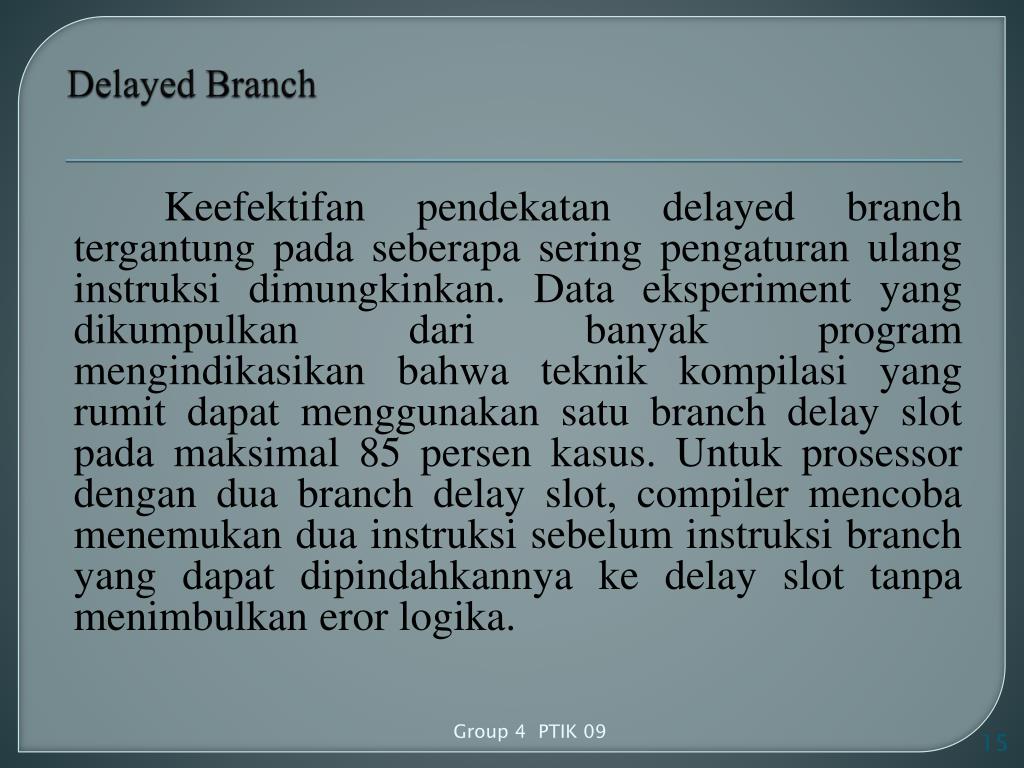 Delayed Branch

Keefektifan pendekatan delayed branch tergantung pada seberapa sering pengaturan ulang instruksi dimungkinkan. Data eksperiment yang dikumpulkan dari banyak program mengindikasikan bahwa teknik kompilasi yang rumit dapat menggunakan satu branch delay slot pada maksimal 85 persen kasus. Untuk prosessor dengan dua branch delay slot, compiler mencoba menemukan dua instruksi sebelum instruksi branch yang dapat dipindahkannya ke delay slot tanpa menimbulkan eror logika.

Group 4 PTIK 09

15